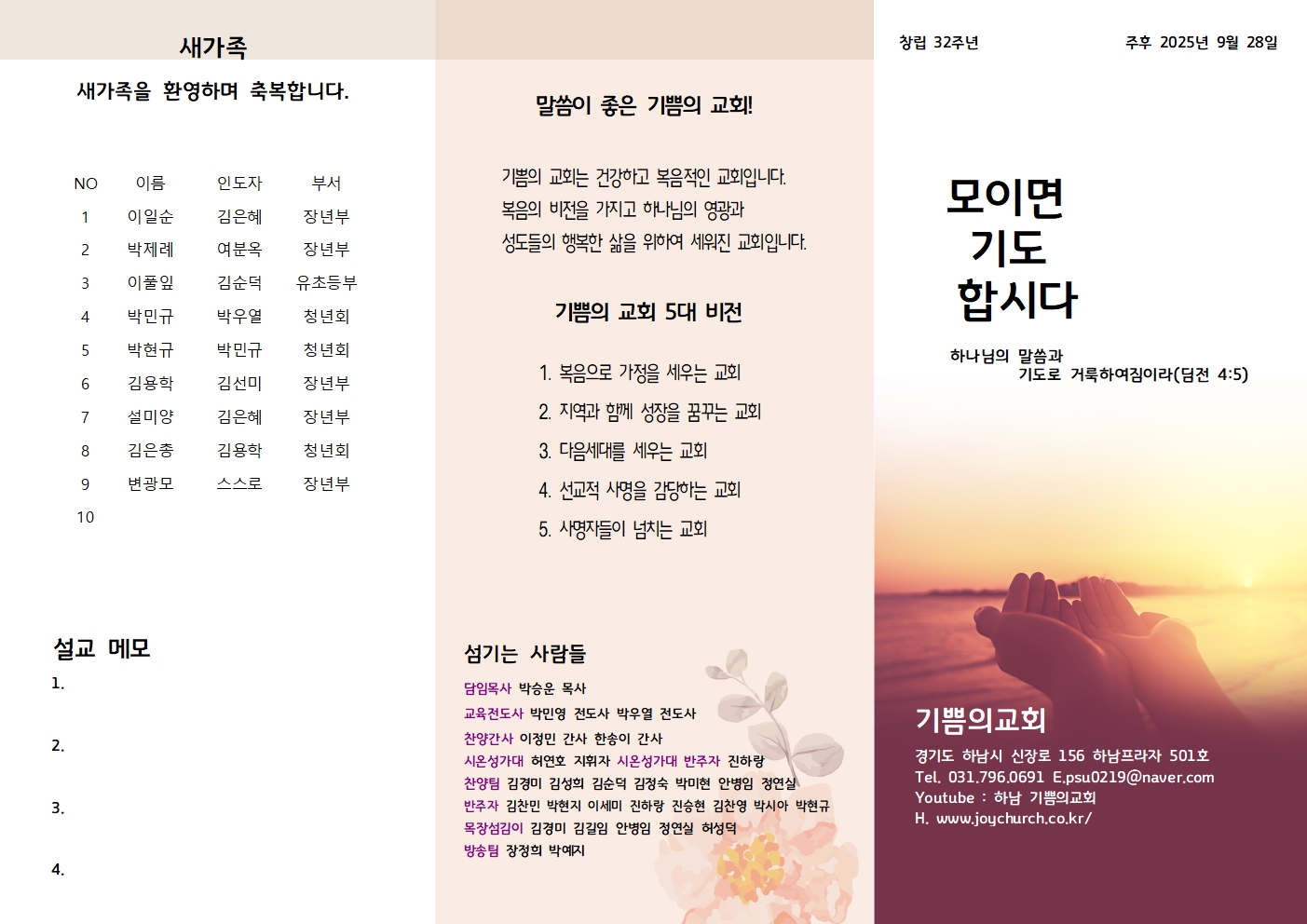 새가족

새가족을 환영하며 축복합니다.

| NO | 이름 | 인도자 | 부서 |
|---|---|---|---|
| 1 | 이일순 | 김은혜 | 장년부 |
| 2 | 박제례 | 여분옥 | 장년부 |
| 3 | 이풀잎 | 김순덕 | 유초등부 |
| 4 | 박민규 | 박우열 | 청년회 |
| 5 | 박현규 | 박민규 | 청년회 |
| 6 | 김용학 | 김선미 | 장년부 |
| 7 | 설미양 | 김은혜 | 장년부 |
| 8 | 김은총 | 김용학 | 청년회 |
| 9 | 변광모 | 스스로 | 장년부 |
| 10 | | | |

설교 메모

1.

2.

3.

4.

말씀이 좋은 기쁨의 교회!

기쁨의 교회는 건강하고 복음적인 교회입니다.
복음의 비전을 가지고 하나님의 영광과
성도들의 행복한 삶을 위하여 세워진 교회입니다.

기쁨의 교회 5대 비전

1. 복음으로 가정을 세우는 교회
2. 지역과 함께 성장을 꿈꾸는 교회
3. 다음세대를 세우는 교회
4. 선교적 사명을 감당하는 교회
5. 사명자들이 넘치는 교회

섬기는 사람들

담임목사 박승운 목사
교육전도사 박민영 전도사 박우열 전도사
찬양간사 이정민 간사 한송이 간사
시온성가대 허연호 지휘자 시온성가대 반주자 진하랑
찬양팀 김경미 김성희 김순덕 김정숙 박미현 안병임 정연실
반주자 김찬민 박현지 이세미 진하랑 진승현 김찬영 박시아 박현규
목장섬김이 김경미 김길임 안병임 정연실 허성덕
방송팀 장정희 박예지

창립 32주년

주후 2025년 9월 28일

모이면
기도
합시다

하나님의 말씀과
기도로 거룩하여짐이라(딤전 4:5)

기쁨의교회

경기도 하남시 신장로 156 하남프라자 501호
Tel. 031.796.0691 E.psu0219@naver.com
Youtube : 하남 기쁨의교회
H. www.joychurch.co.kr/